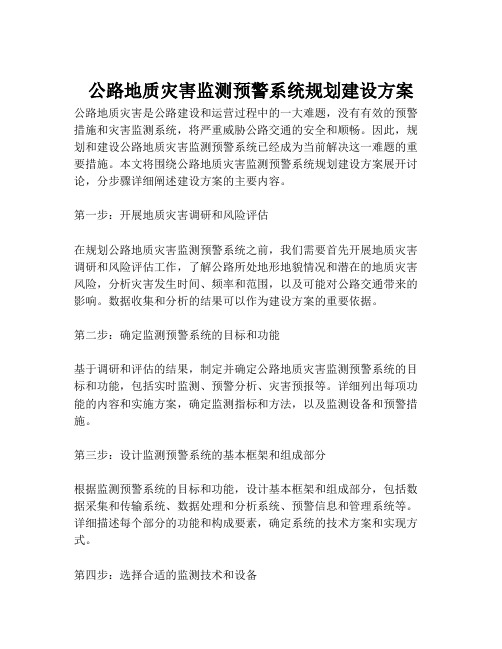 公路地质灾害监测预警系统规划建设方案

公路地质灾害是公路建设和运营过程中的一大难题，没有有效的预警措施和灾害监测系统，将严重威胁公路交通的安全和顺畅。因此，规划和建设公路地质灾害监测预警系统已经成为当前解决这一难题的重要措施。本文将围绕公路地质灾害监测预警系统规划建设方案展开讨论，分步骤详细阐述建设方案的主要内容。

第一步：开展地质灾害调研和风险评估

在规划公路地质灾害监测预警系统之前，我们需要首先开展地质灾害调研和风险评估工作，了解公路所处地形地貌情况和潜在的地质灾害风险，分析灾害发生时间、频率和范围，以及可能对公路交通带来的影响。数据收集和分析的结果可以作为建设方案的重要依据。

第二步：确定监测预警系统的目标和功能

基于调研和评估的结果，制定并确定公路地质灾害监测预警系统的目标和功能，包括实时监测、预警分析、灾害预报等。详细列出每项功能的内容和实施方案，确定监测指标和方法，以及监测设备和预警措施。

第三步：设计监测预警系统的基本框架和组成部分

根据监测预警系统的目标和功能，设计基本框架和组成部分，包括数据采集和传输系统、数据处理和分析系统、预警信息和管理系统等。详细描述每个部分的功能和构成要素，确定系统的技术方案和实现方式。

第四步：选择合适的监测技术和设备